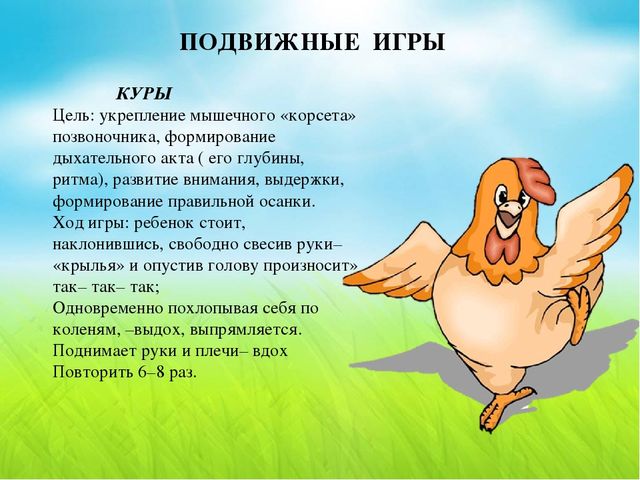 ПОДВИЖНЫЕ ИГРЫ

КУРЫ
Цель: укрепление мышечного «корсета» позвоночника, формирование дыхательного акта ( его глубины, ритма), развитие внимания, выдержки, формирование правильной осанки.
Ход игры: ребенок стоит, наклонившись, свободно свесив руки– «крылья» и опустив голову произносит» так– так– так;
Одновременно похлопывая себя по коленям, –выдох, выпрямляется.
Поднимает руки и плечи– вдох
Повторить 6–8 раз.